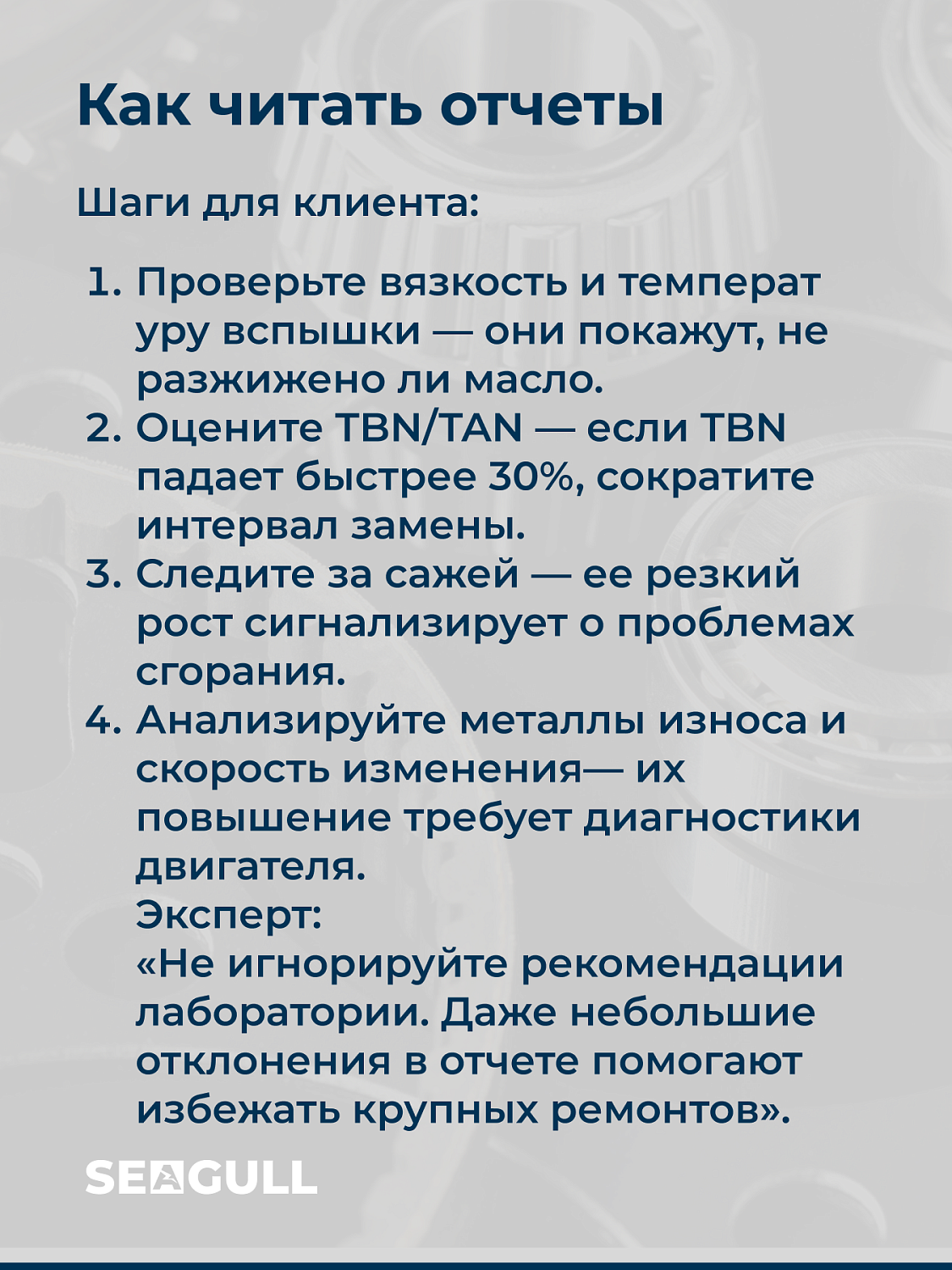 Как читать отчеты

Шаги для клиента:

1. Проверьте вязкость и температ уру вспышки — они покажут, не разжижено ли масло.
2. Оцените TBN/TAN — если TBN падает быстрее 30%, сократите интервал замены.
3. Следите за сажей — ее резкий рост сигнализирует о проблемах сгорания.
4. Анализируйте металлы износа и скорость изменения— их повышение требует диагностики двигателя.
Эксперт:
«Не игнорируйте рекомендации лаборатории. Даже небольшие отклонения в отчете помогают избежать крупных ремонтов».

SEAGULL